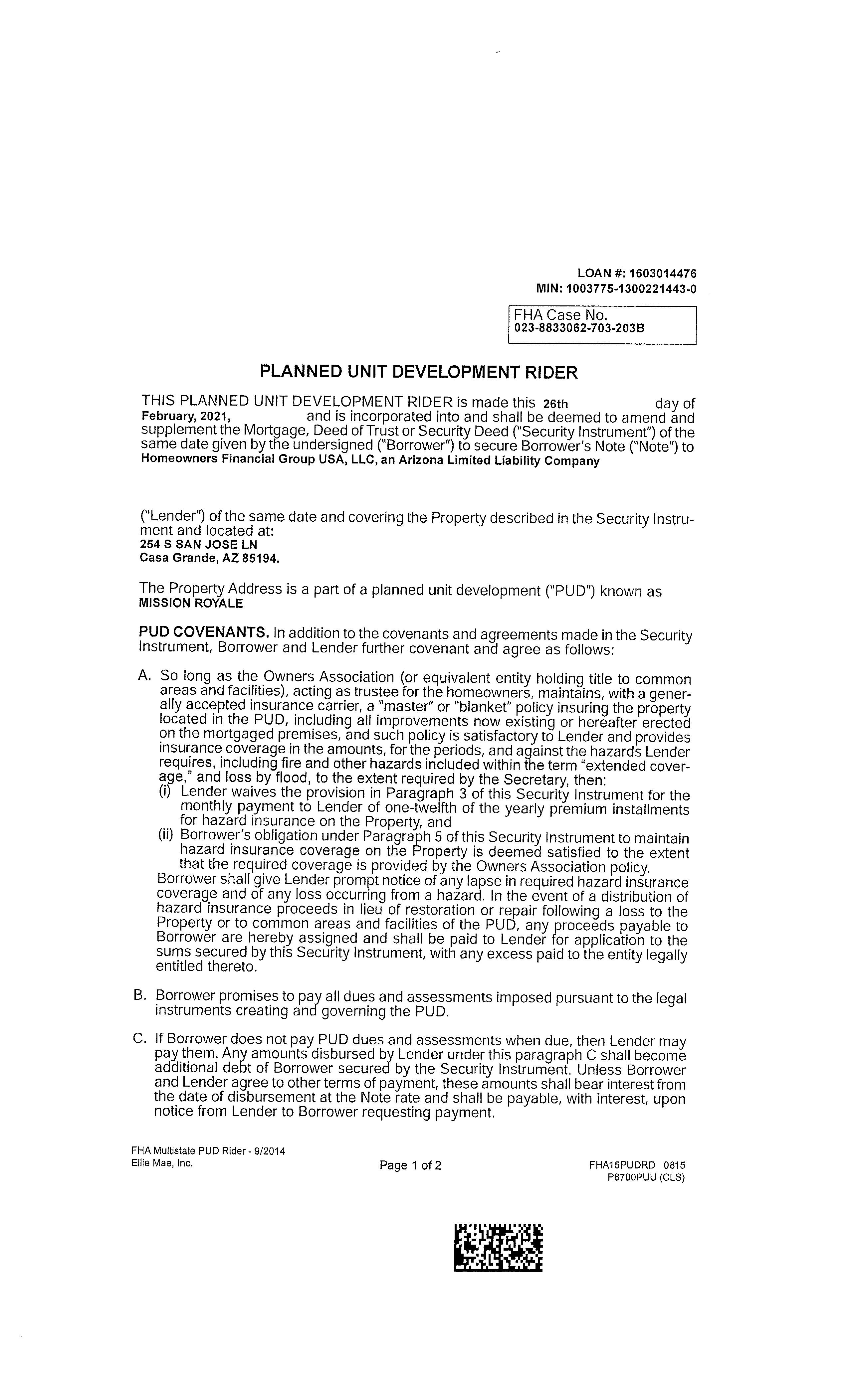 LOAN #: 1603014476
MIN: 1003775-1300221443-0

FHA Case No.
023-8833062-703-203B

PLANNED UNIT DEVELOPMENT RIDER

THIS PLANNED UNIT DEVELOPMENT RIDER is made this 26th day of February, 2021, and is incorporated into and shall be deemed to amend and supplement the Mortgage, Deed of Trust or Security Deed ("Security Instrument") of the same date given by the undersigned ("Borrower") to secure Borrower's Note ("Note") to Homeowners Financial Group USA, LLC, an Arizona Limited Liability Company

("Lender") of the same date and covering the Property described in the Security Instrument and located at:
254 S SAN JOSE LN
Casa Grande, AZ 85194.

The Property Address is a part of a planned unit development ("PUD") known as MISSION ROYALE

PUD COVENANTS. In addition to the covenants and agreements made in the Security Instrument, Borrower and Lender further covenant and agree as follows:

A. So long as the Owners Association (or equivalent entity holding title to common areas and facilities), acting as trustee for the homeowners, maintains, with a generally accepted insurance carrier, a "master" or "blanket" policy insuring the property located in the PUD, including all improvements now existing or hereafter erected on the mortgaged premises, and such policy is satisfactory to Lender and provides insurance coverage in the amounts, for the periods, and against the hazards Lender requires, including fire and other hazards included within the term "extended coverage," and loss by flood, to the extent required by the Secretary, then:
(i) Lender waives the provision in Paragraph 3 of this Security Instrument for the monthly payment to Lender of one-twelfth of the yearly premium installments for hazard insurance on the Property, and
(ii) Borrower's obligation under Paragraph 5 of this Security Instrument to maintain hazard insurance coverage on the Property is deemed satisfied to the extent that the required coverage is provided by the Owners Association policy.
Borrower shall give Lender prompt notice of any lapse in required hazard insurance coverage and of any loss occurring from a hazard. In the event of a distribution of hazard insurance proceeds in lieu of restoration or repair following a loss to the Property or to common areas and facilities of the PUD, any proceeds payable to Borrower are hereby assigned and shall be paid to Lender for application to the sums secured by this Security Instrument, with any excess paid to the entity legally entitled thereto.

B. Borrower promises to pay all dues and assessments imposed pursuant to the legal instruments creating and governing the PUD.

C. If Borrower does not pay PUD dues and assessments when due, then Lender may pay them. Any amounts disbursed by Lender under this paragraph C shall become additional debt of Borrower secured by the Security Instrument. Unless Borrower and Lender agree to other terms of payment, these amounts shall bear interest from the date of disbursement at the Note rate and shall be payable, with interest, upon notice from Lender to Borrower requesting payment.

FHA Multistate PUD Rider - 9/2014
Ellie Mae, Inc.
Page 1 of 2
FHA15PUDRD 0815
P8700PUU (CLS)